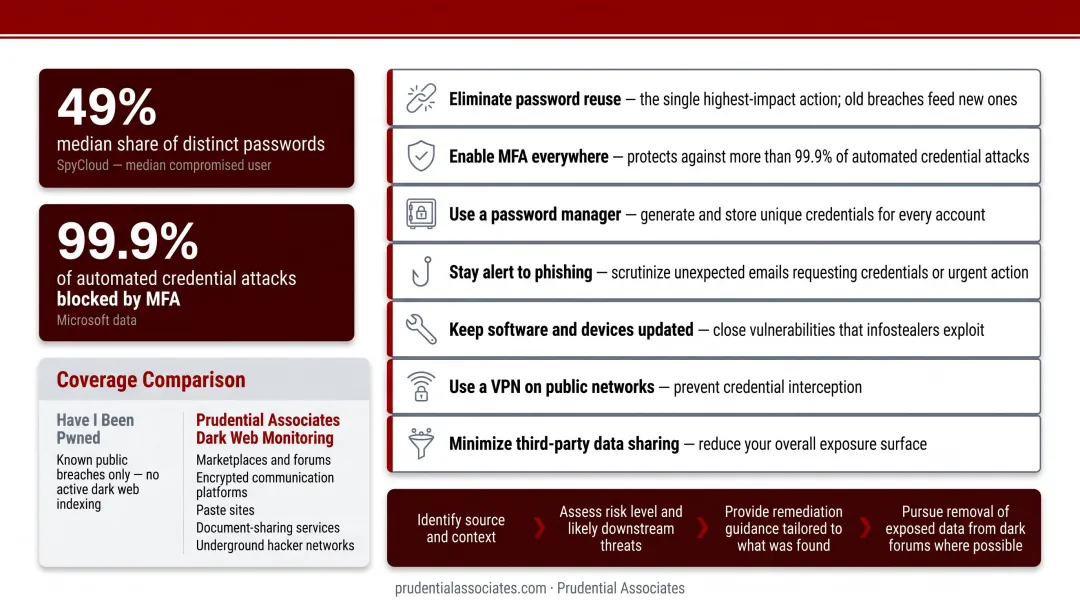 49%
median share of distinct passwords
SpyCloud — median compromised user

99.9%
of automated credential attacks
blocked by MFA
Microsoft data

Coverage Comparison

Have I Been Pwned
Known public breaches only — no active dark web indexing

Prudential Associates Dark Web Monitoring
Marketplaces and forums
Encrypted communication platforms
Paste sites
Document-sharing services
Underground hacker networks

Eliminate password reuse — the single highest-impact action; old breaches feed new ones

Enable MFA everywhere — protects against more than 99.9% of automated credential attacks

Use a password manager — generate and store unique credentials for every account

Stay alert to phishing — scrutinize unexpected emails requesting credentials or urgent action

Keep software and devices updated — close vulnerabilities that infostealers exploit

Use a VPN on public networks — prevent credential interception

Minimize third-party data sharing — reduce your overall exposure surface

Identify source and context

Assess risk level and likely downstream threats

Provide remediation guidance tailored to what was found

Pursue removal of exposed data from dark forums where possible

prudentialassociates.com · Prudential Associates